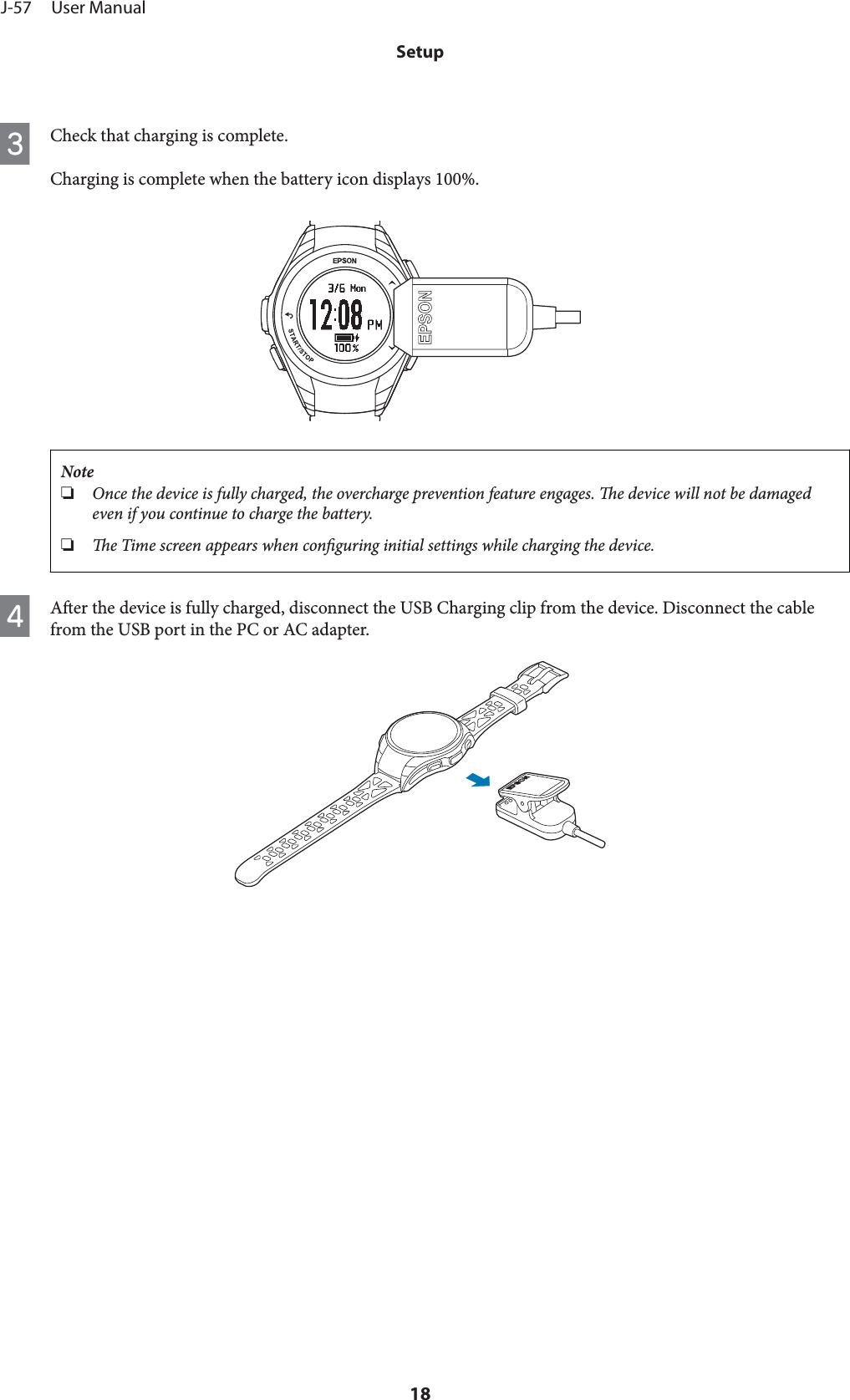 J-57 User Manual

Setup

3 Check that charging is complete.

Charging is complete when the battery icon displays 100%.

EPSON

3/6 Mon

12:08 PM

100%

START/STOP

EPSON

Note

❏ Once the device is fully charged, the overcharge prevention feature engages. The device will not be damaged even if you continue to charge the battery.

❏ The Time screen appears when configuring initial settings while charging the device.

4 After the device is fully charged, disconnect the USB Charging clip from the device. Disconnect the cable from the USB port in the PC or AC adapter.

18